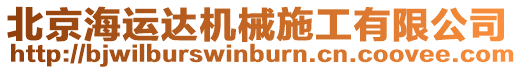 北京海运达机械施工有限公司
http://bjwilburswinburn.cn.coovee.com